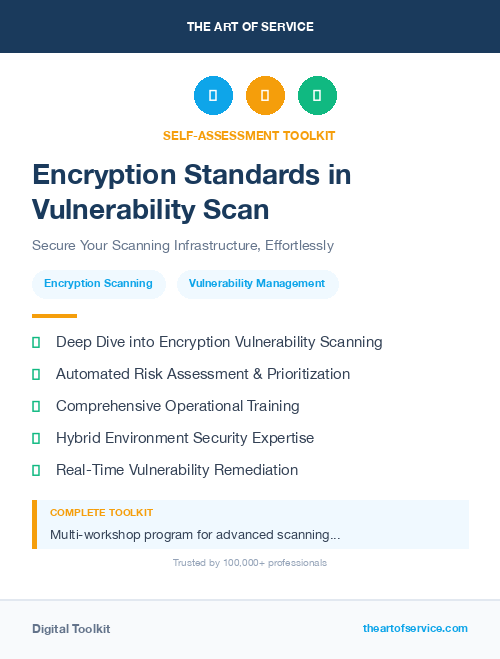 THE ART OF SERVICE

SELF-ASSESSMENT TOOLKIT

Encryption Standards in Vulnerability Scan

Secure Your Scanning Infrastructure, Effortlessly

Encryption Scanning

Vulnerability Management

Deep Dive into Encryption Vulnerability Scanning

Automated Risk Assessment & Prioritization

Comprehensive Operational Training

Hybrid Environment Security Expertise

Real-Time Vulnerability Remediation

COMPLETE TOOLKIT

Multi-workshop program for advanced scanning...

Trusted by 100,000+ professionals

Digital Toolkit

theartofservice.com